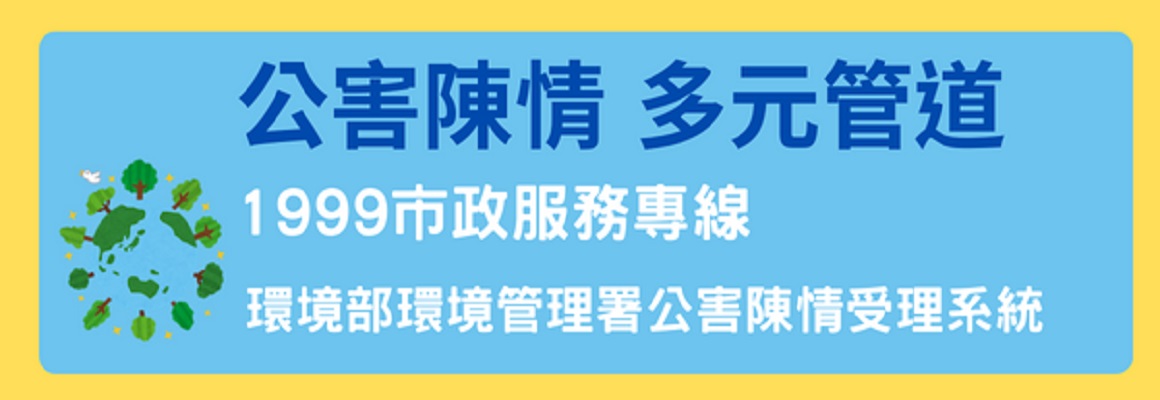 公害陳情 多元管道

1999市政服務專線

環境部環境管理署公害陳情受理系統